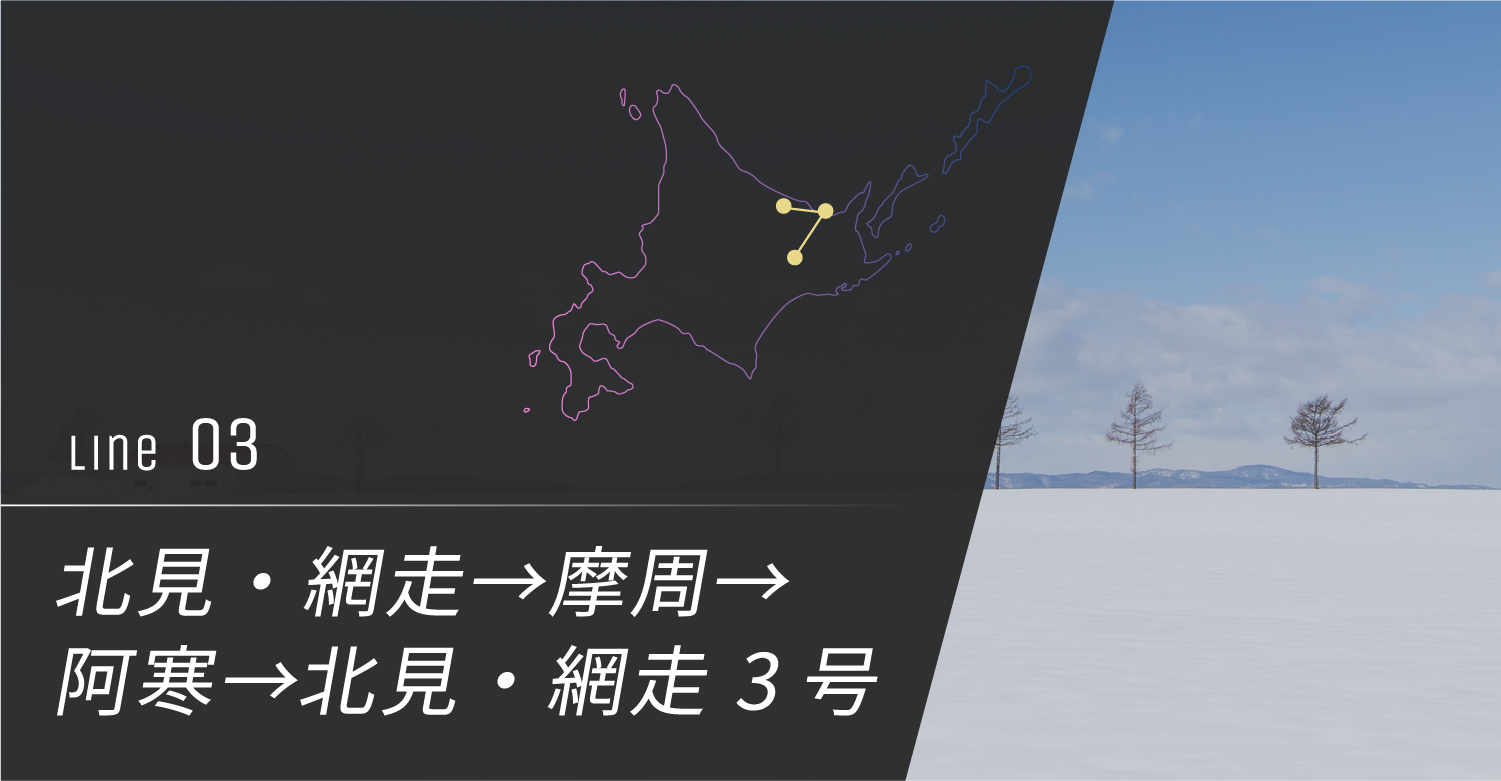 LINE 03

北見・網走→摩周→阿寒→北見・網走 3 号